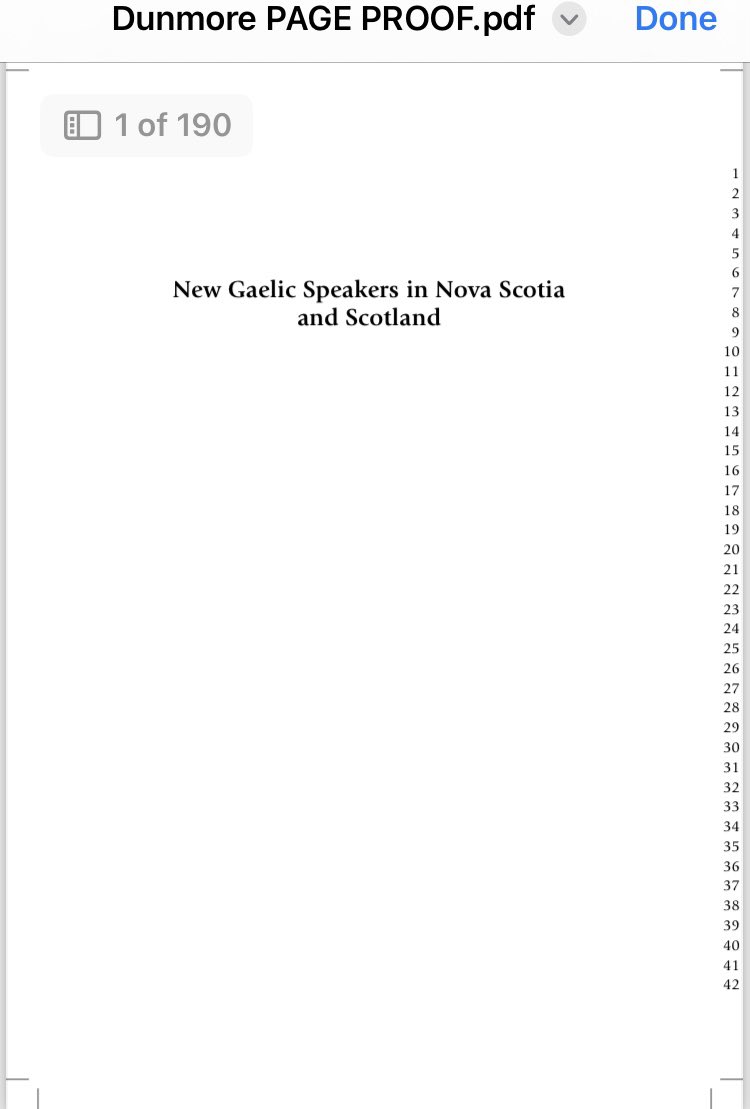 Dunmore PAGE PROOF.pdf Done

1 of 190

New Gaelic Speakers in Nova Scotia and Scotland

1
2
3
4
5
6
7
8
9
10
11
12
13
14
15
16
17
18
19
20
21
22
23
24
25
26
27
28
29
30
31
32
33
34
35
36
37
38
39
40
41
42